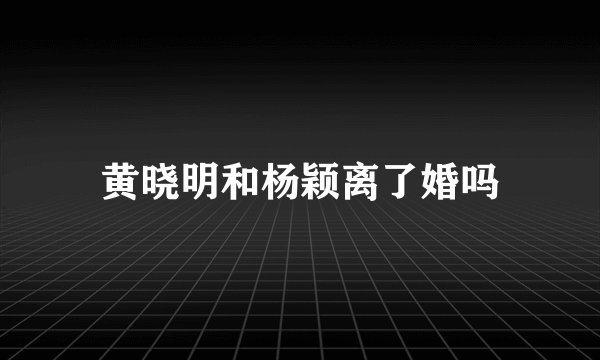 黄晓明和杨颖离了婚吗